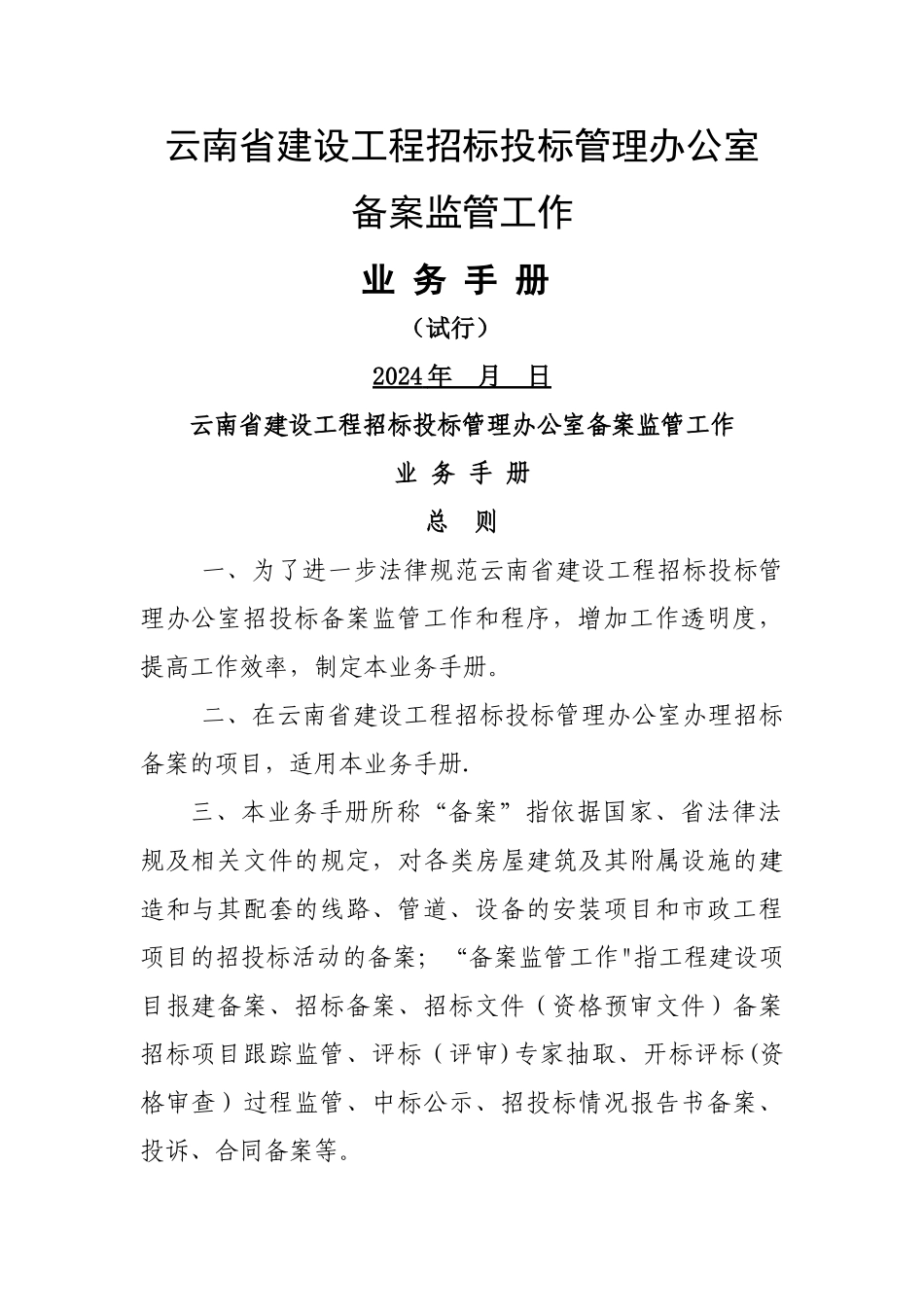 云南省建设工程招标投标管理办公室

备案监管工作

业 务 手 册

（试行）

2024年　月　日

云南省建设工程招标投标管理办公室备案监管工作

业 务 手 册

总　则

一、为了进一步法律规范云南省建设工程招标投标管理办公室招投标备案监管工作和程序，增加工作透明度，提高工作效率，制定本业务手册。

二、在云南省建设工程招标投标管理办公室办理招标备案的项目，适用本业务手册.

三、本业务手册所称“备案”指依据国家、省法律法规及相关文件的规定，对各类房屋建筑及其附属设施的建造和与其配套的线路、管道、设备的安装项目和市政工程项目的招投标活动的备案；“备案监管工作"指工程建设项目报建备案、招标备案、招标文件（资格预审文件）备案招标项目跟踪监管、评标（评审)专家抽取、开标评标(资格审查）过程监管、中标公示、招投标情况报告书备案、投诉、合同备案等。